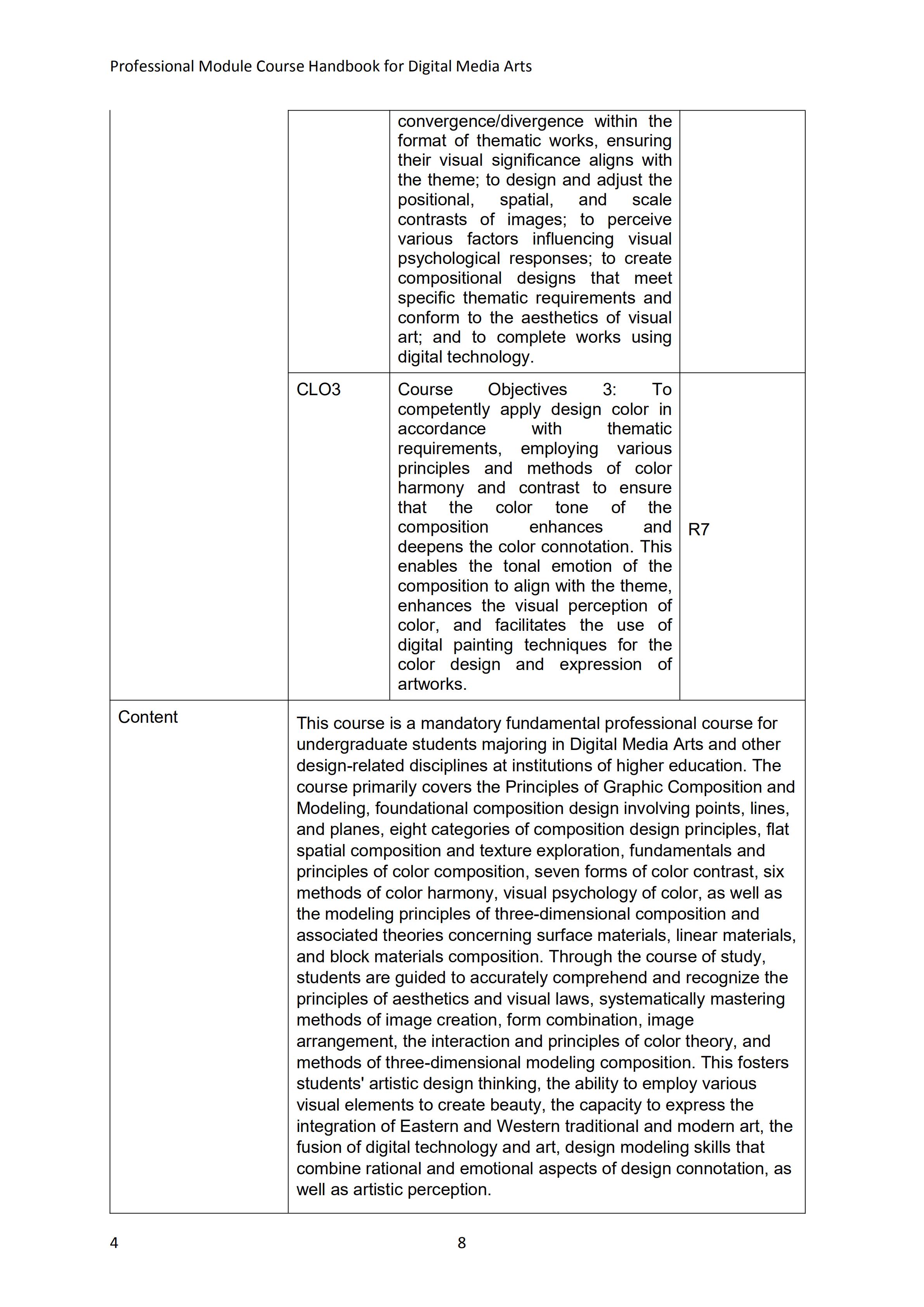 Professional Module Course Handbook for Digital Media Arts

| | | | |
|---|---|---|---|
| | | convergence/divergence within the format of thematic works, ensuring their visual significance aligns with the theme; to design and adjust the positional, spatial, and scale contrasts of images; to perceive various factors influencing visual psychological responses; to create compositional designs that meet specific thematic requirements and conform to the aesthetics of visual art; and to complete works using digital technology. | |
| | CLO3 | Course Objectives 3: To competently apply design color in accordance with thematic requirements, employing various principles and methods of color harmony and contrast to ensure that the color tone of the composition enhances and deepens the color connotation. This enables the tonal emotion of the composition to align with the theme, enhances the visual perception of color, and facilitates the use of digital painting techniques for the color design and expression of artworks. | R7 |
| Content | This course is a mandatory fundamental professional course for undergraduate students majoring in Digital Media Arts and other design-related disciplines at institutions of higher education. The course primarily covers the Principles of Graphic Composition and Modeling, foundational composition design involving points, lines, and planes, eight categories of composition design principles, flat spatial composition and texture exploration, fundamentals and principles of color composition, seven forms of color contrast, six methods of color harmony, visual psychology of color, as well as the modeling principles of three-dimensional composition and associated theories concerning surface materials, linear materials, and block materials composition. Through the course of study, students are guided to accurately comprehend and recognize the principles of aesthetics and visual laws, systematically mastering methods of image creation, form combination, image arrangement, the interaction and principles of color theory, and methods of three-dimensional modeling composition. This fosters students' artistic design thinking, the ability to employ various visual elements to create beauty, the capacity to express the integration of Eastern and Western traditional and modern art, the fusion of digital technology and art, design modeling skills that combine rational and emotional aspects of design connotation, as well as artistic perception. | | |

4 8